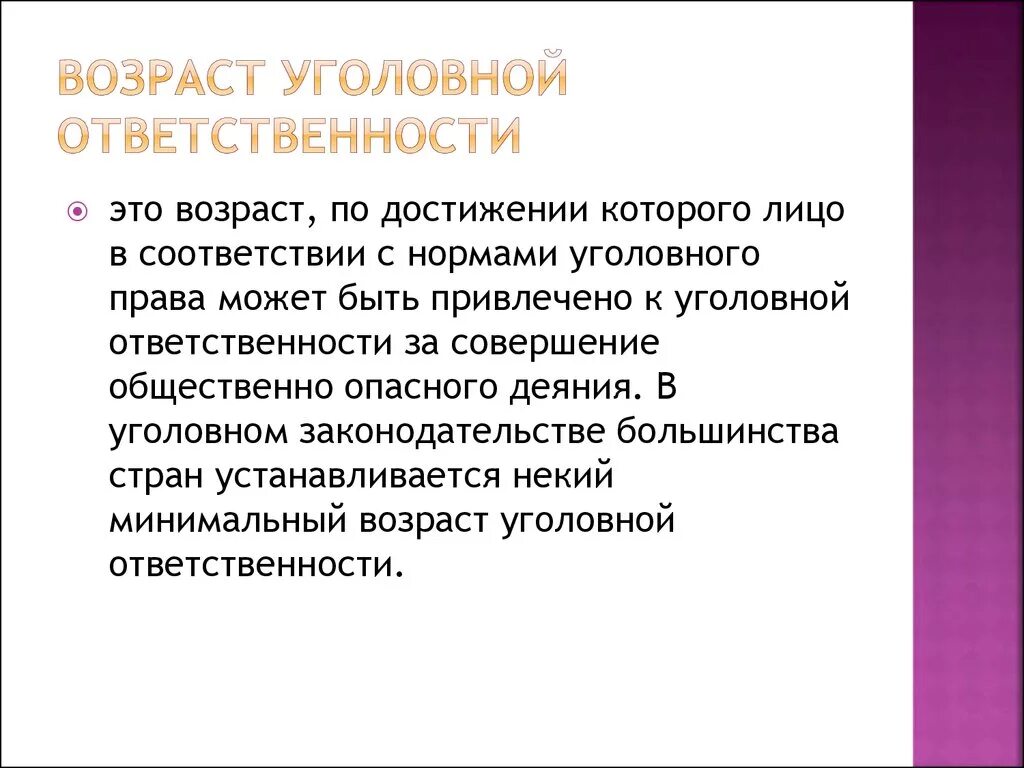 ВОЗРАСТ УГОЛОВНОЙ ОТВЕТСТВЕННОСТИ

это возраст, по достижении которого лицо в соответствии с нормами уголовного права может быть привлечено к уголовной ответственности за совершение общественно опасного деяния. В уголовном законодательстве большинства стран устанавливается некий минимальный возраст уголовной ответственности.